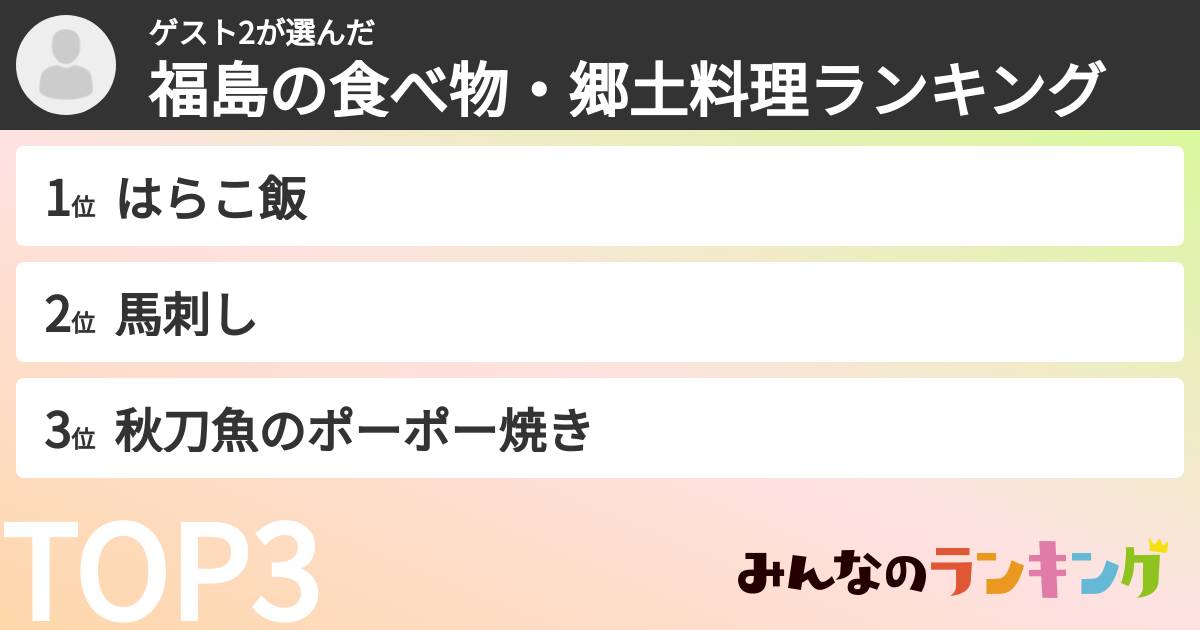 ゲスト2が選んだ
福島の食べ物・郷土料理ランキング

1位 はらこ飯

2位 馬刺し

3位 秋刀魚のポーポー焼き

TOP3

みんなのランキング